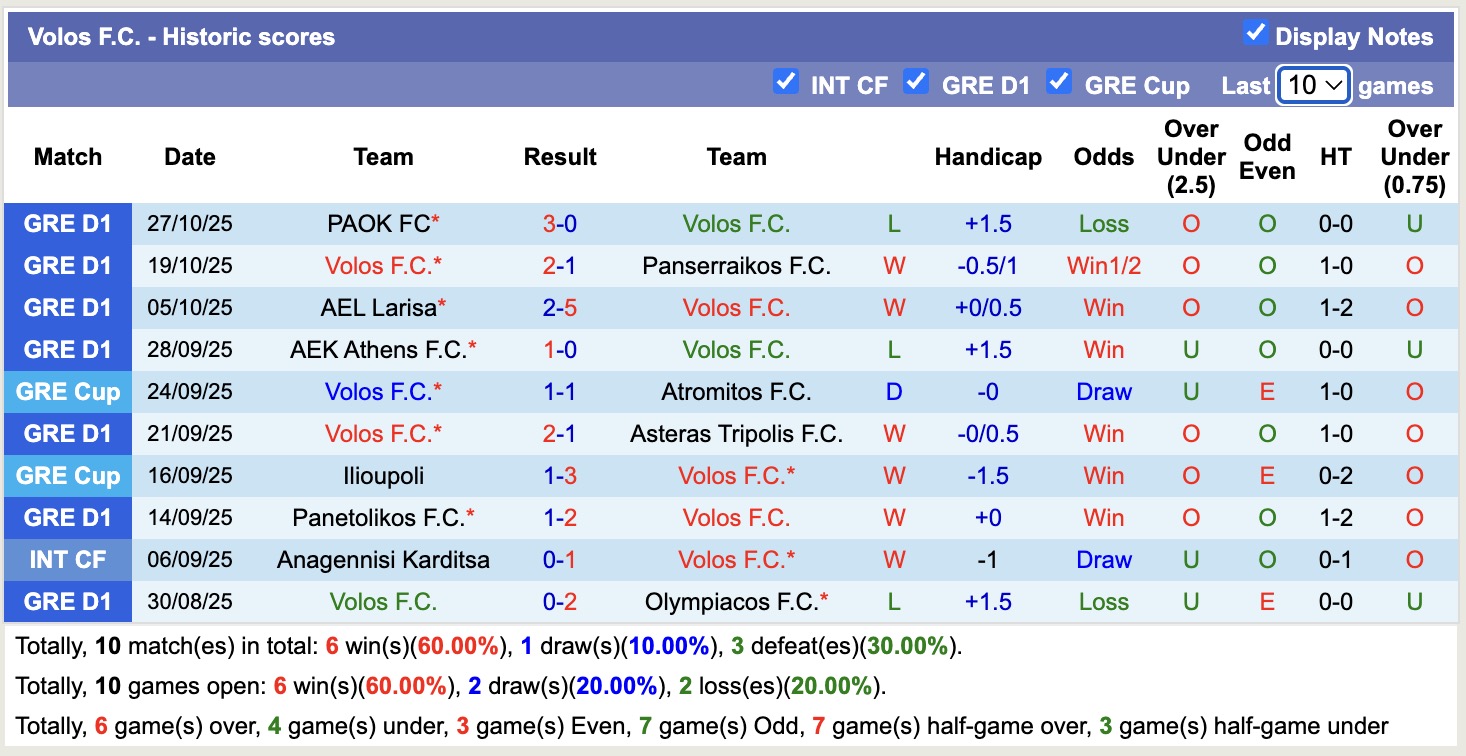 Volos F.C. - Historic scores

Display Notes

INT CF GRE D1 GRE Cup Last 10 games

| Match | Date | Team | Result | Team | | Handicap | Odds | Over Under (2.5) | Odd Even | HT | Over Under (0.75) |
|---|---|---|---|---|---|---|---|---|---|---|---|
| GRE D1 | 27/10/25 | PAOK FC* | 3-0 | Volos F.C. | L | +1.5 | Loss | O | O | 0-0 | U |
| GRE D1 | 19/10/25 | Volos F.C.* | 2-1 | Panserraikos F.C. | W | -0.5/1 | Win1/2 | O | O | 1-0 | O |
| GRE D1 | 05/10/25 | AEL Larisa* | 2-5 | Volos F.C. | W | +0/0.5 | Win | O | O | 1-2 | O |
| GRE D1 | 28/09/25 | AEK Athens F.C.* | 1-0 | Volos F.C. | L | +1.5 | Win | U | O | 0-0 | U |
| GRE Cup | 24/09/25 | Volos F.C.* | 1-1 | Atromitos F.C. | D | -0 | Draw | U | E | 1-0 | O |
| GRE D1 | 21/09/25 | Volos F.C.* | 2-1 | Asteras Tripolis F.C. | W | -0/0.5 | Win | O | O | 1-0 | O |
| GRE Cup | 16/09/25 | Ilioupoli | 1-3 | Volos F.C.* | W | -1.5 | Win | O | E | 0-2 | O |
| GRE D1 | 14/09/25 | Panetolikos F.C.* | 1-2 | Volos F.C. | W | +0 | Win | O | O | 1-2 | O |
| INT CF | 06/09/25 | Anagennisi Karditsa | 0-1 | Volos F.C.* | W | -1 | Draw | U | O | 0-1 | O |
| GRE D1 | 30/08/25 | Volos F.C. | 0-2 | Olympiacos F.C.* | L | +1.5 | Loss | U | E | 0-0 | U |

Totally, 10 match(es) in total: 6 win(s)(60.00%), 1 draw(s)(10.00%), 3 defeat(es)(30.00%).

Totally, 10 games open: 6 win(s)(60.00%), 2 draw(s)(20.00%), 2 loss(es)(20.00%).

Totally, 6 game(s) over, 4 game(s) under, 3 game(s) Even, 7 game(s) Odd, 7 game(s) half-game over, 3 game(s) half-game under